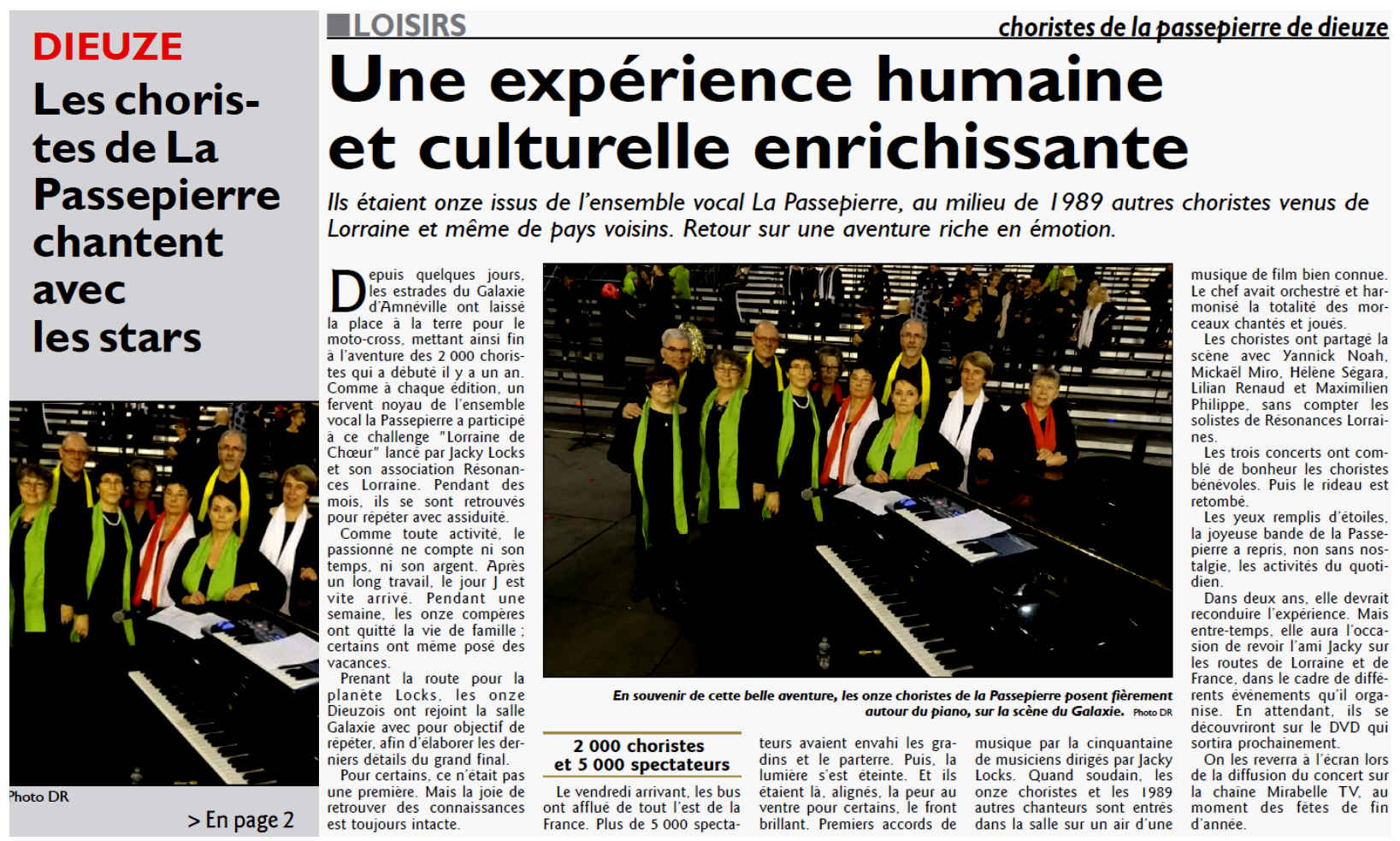 DIEUZE
Les choristes de La Passepierre chantent avec les stars

Photo DR

> En page 2

LOISIRS

choristes de la passepierre de dieuze

Une expérience humaine et culturelle enrichissante

Ils étaient onze issus de l'ensemble vocal La Passepierre, au milieu de 1989 autres choristes venus de Lorraine et même de pays voisins. Retour sur une aventure riche en émotion.

Depuis quelques jours, les estrades du Galaxie d'Amnéville ont laissé la place à la terre pour le moto-cross, mettant ainsi fin à l'aventure des 2 000 choristes qui a débuté il y a un an. Comme à chaque édition, un fervent noyau de l'ensemble vocal la Passepierre a participé à ce challenge "Lorraine de Chœur" lancé par Jacky Locks et son association Résonances Lorraine. Pendant des mois, ils se sont retrouvés pour répéter avec assiduité.

Comme toute activité, le passionné ne compte ni son temps, ni son argent. Après un long travail, le jour J est vite arrivé. Pendant une semaine, les onze compères ont quitté la vie de famille ; certains ont même posé des vacances.

Prenant la route pour la planète Locks, les onze Dieuzois ont rejoint la salle Galaxie avec pour objectif de répéter, afin d'élaborer les derniers détails du grand final.

Pour certains, ce n'était pas une première. Mais la joie de retrouver des connaissances est toujours intacte.

En souvenir de cette belle aventure, les onze choristes de la Passepierre posent fièrement autour du piano, sur la scène du Galaxie. Photo DR

2 000 choristes et 5 000 spectateurs

Le vendredi arrivant, les bus ont afflué de tout l'est de la France. Plus de 5 000 spectateurs avaient envahi les gradins et le parterre. Puis, la lumière s'est éteinte. Et ils étaient là, alignés, la peur au ventre pour certains, le front brillant. Premiers accords de musique par la cinquantaine de musiciens dirigés par Jacky Locks. Quand soudain, les onze choristes et les 1989 autres chanteurs sont entrés dans la salle sur un air d'une musique de film bien connue. Le chef avait orchestré et harmonisé la totalité des morceaux chantés et joués.

Les choristes ont partagé la scène avec Yannick Noah, Mickaël Miro, Hélène Ségara, Lilian Renaud et Maximilien Philippe, sans compter les solistes de Résonances Lorraines.

Les trois concerts ont comblé de bonheur les choristes bénévoles. Puis le rideau est retombé.

Les yeux remplis d'étoiles, la joyeuse bande de la Passepierre a repris, non sans nostalgie, les activités du quotidien.

Dans deux ans, elle devrait reconduire l'expérience. Mais entre-temps, elle aura l'occasion de revoir l'ami Jacky sur les routes de Lorraine et de France, dans le cadre de différents événements qu'il organise. En attendant, ils se découvriront sur le DVD qui sortira prochainement.

On les reverra à l'écran lors de la diffusion du concert sur la chaîne Mirabelle TV, au moment des fêtes de fin d'année.